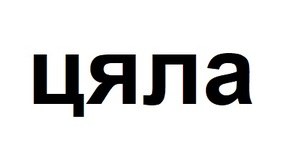 цяла